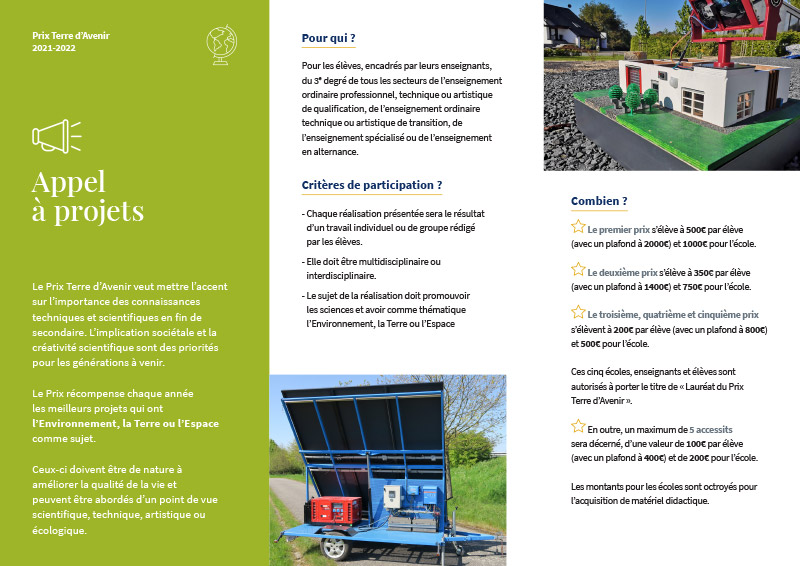 Prix Terre d'Avenir
2021-2022

Appel à projets

Le Prix Terre d'Avenir veut mettre l'accent sur l'importance des connaissances techniques et scientifiques en fin de secondaire. L'implication sociétale et la créativité scientifique sont des priorités pour les générations à venir.

Le Prix récompense chaque année les meilleurs projets qui ont l'Environnement, la Terre ou l'Espace comme sujet.

Ceux-ci doivent être de nature à améliorer la qualité de la vie et peuvent être abordés d'un point de vue scientifique, technique, artistique ou écologique.

Pour qui ?

Pour les élèves, encadrés par leurs enseignants, du 3e degré de tous les secteurs de l'enseignement ordinaire professionnel, technique ou artistique de qualification, de l'enseignement ordinaire technique ou artistique de transition, de l'enseignement spécialisé ou de l'enseignement en alternance.

Critères de participation ?

- Chaque réalisation présentée sera le résultat d'un travail individuel ou de groupe rédigé par les élèves.

- Elle doit être multidisciplinaire ou interdisciplinaire.

- Le sujet de la réalisation doit promouvoir les sciences et avoir comme thématique l'Environnement, la Terre ou l'Espace

Combien ?

Le premier prix s'élève à 500€ par élève (avec un plafond à 2000€) et 1000€ pour l'école.

Le deuxième prix s'élève à 350€ par élève (avec un plafond à 1400€) et 750€ pour l'école.

Le troisième, quatrième et cinquième prix s'élèvent à 200€ par élève (avec un plafond à 800€) et 500€ pour l'école.

Ces cinq écoles, enseignants et élèves sont autorisés à porter le titre de « Lauréat du Prix Terre d'Avenir ».

En outre, un maximum de 5 accessits sera décerné, d'une valeur de 100€ par élève (avec un plafond à 400€) et de 200€ pour l'école.

Les montants pour les écoles sont octroyés pour l'acquisition de matériel didactique.